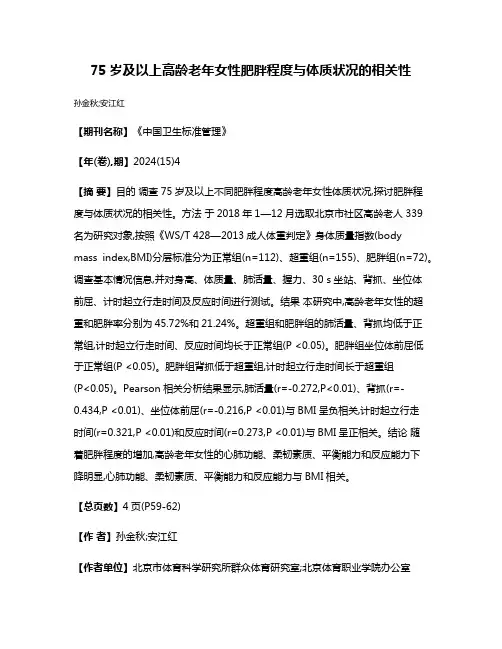 75 岁及以上高龄老年女性肥胖程度与体质状况的相关性

孙金秋;安江红

【期刊名称】《中国卫生标准管理》

【年(卷),期】2024(15)4

【摘 要】目的 调查 75 岁及以上不同肥胖程度高龄老年女性体质状况,探讨肥胖程度与体质状况的相关性。方法 于 2018 年 1—12 月选取北京市社区高龄老人 339 名为研究对象,按照《WS/T 428—2013 成人体重判定》身体质量指数(body mass index,BMI)分层标准分为正常组(n=112)、超重组(n=155)、肥胖组(n=72)。调查基本情况信息,并对身高、体质量、肺活量、握力、30 s 坐站、背抓、坐位体前屈、计时起立行走时间及反应时间进行测试。结果 本研究中,高龄老年女性的超重和肥胖率分别为 45.72%和 21.24%。超重组和肥胖组的肺活量、背抓均低于正常组,计时起立行走时间、反应时间均长于正常组(P <0.05)。肥胖组坐位体前屈低于正常组(P <0.05)。肥胖组背抓低于超重组,计时起立行走时间长于超重组(P<0.05)。Pearson 相关分析结果显示,肺活量(r=-0.272,P<0.01)、背抓(r=-0.434,P <0.01)、坐位体前屈(r=-0.216,P <0.01)与 BMI 呈负相关,计时起立行走时间(r=0.321,P <0.01)和反应时间(r=0.273,P <0.01)与 BMI 呈正相关。结论 随着肥胖程度的增加,高龄老年女性的心肺功能、柔韧素质、平衡能力和反应能力下降明显,心肺功能、柔韧素质、平衡能力和反应能力与 BMI 相关。

【总页数】4 页(P59-62)

【作 者】孙金秋;安江红

【作者单位】北京市体育科学研究所群众体育研究室;北京体育职业学院办公室